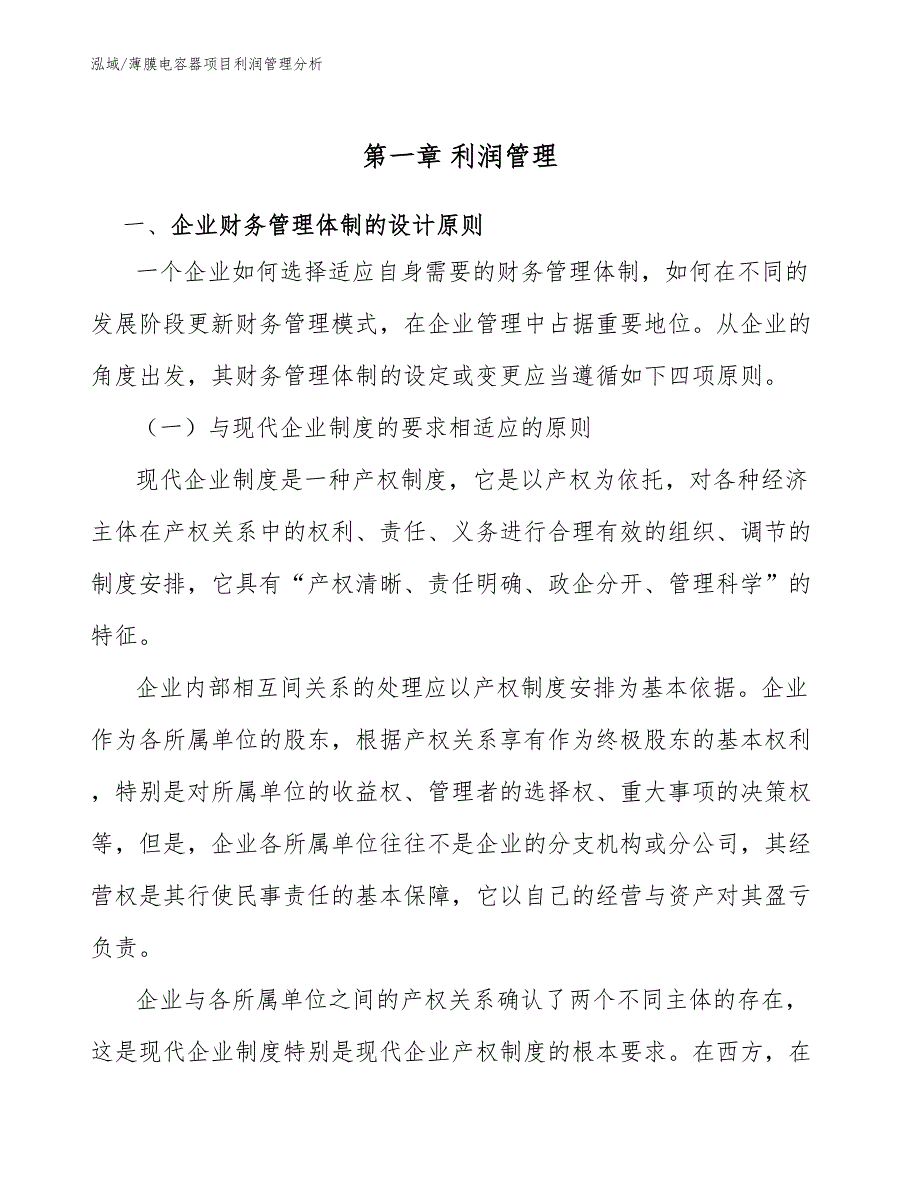 泓域/薄膜电容器项目利润管理分析

第一章 利润管理

一、企业财务管理体制的设计原则

一个企业如何选择适应自身需要的财务管理体制，如何在不同的发展阶段更新财务管理模式，在企业管理中占据重要地位。从企业的角度出发，其财务管理体制的设定或变更应当遵循如下四项原则。

（一）与现代企业制度的要求相适应的原则

现代企业制度是一种产权制度，它是以产权为依托，对各种经济主体在产权关系中的权利、责任、义务进行合理有效的组织、调节的制度安排，它具有“产权清晰、责任明确、政企分开、管理科学”的特征。

企业内部相互间关系的处理应以产权制度安排为基本依据。企业作为各所属单位的股东，根据产权关系享有作为终极股东的基本权利，特别是对所属单位的收益权、管理者的选择权、重大事项的决策权等，但是，企业各所属单位往往不是企业的分支机构或分公司，其经营权是其行使民事责任的基本保障，它以自己的经营与资产对其盈亏负责。

企业与各所属单位之间的产权关系确认了两个不同主体的存在，这是现代企业制度特别是现代企业产权制度的根本要求。在西方，在